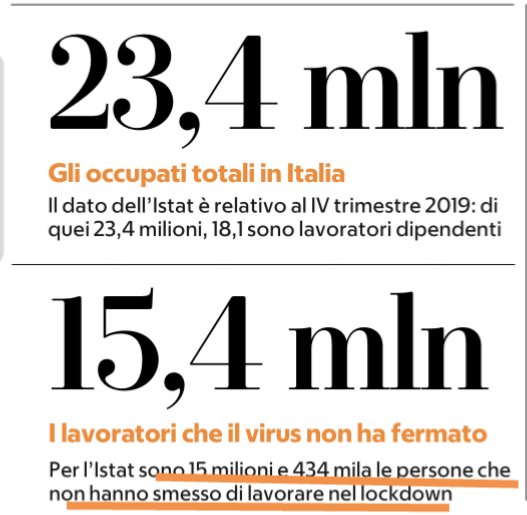 23,4 mln

Gli occupati totali in Italia

Il dato dell'Istat è relativo al IV trimestre 2019: di quei 23,4 milioni, 18,1 sono lavoratori dipendenti

15,4 mln

I lavoratori che il virus non ha fermato

Per l'Istat sono 15 milioni e 434 mila le persone che non hanno smesso di lavorare nel lockdown